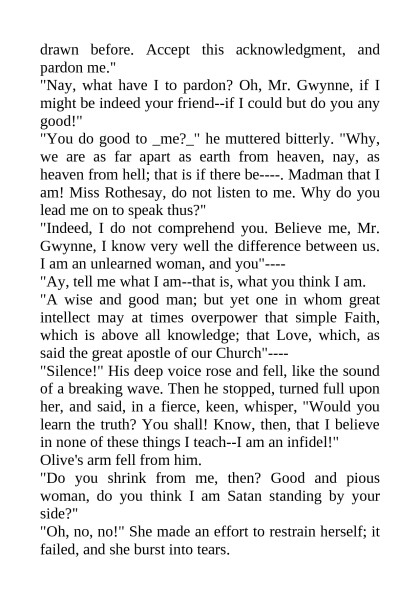 drawn before. Accept this acknowledgment, and pardon me."

"Nay, what have I to pardon? Oh, Mr. Gwynne, if I might be indeed your friend--if I could but do you any good!"

"You do good to _me?_" he muttered bitterly. "Why, we are as far apart as earth from heaven, nay, as heaven from hell; that is if there be----. Madman that I am! Miss Rothesay, do not listen to me. Why do you lead me on to speak thus?"

"Indeed, I do not comprehend you. Believe me, Mr. Gwynne, I know very well the difference between us. I am an unlearned woman, and you"----

"Ay, tell me what I am--that is, what you think I am.

"A wise and good man; but yet one in whom great intellect may at times overpower that simple Faith, which is above all knowledge; that Love, which, as said the great apostle of our Church"----

"Silence!" His deep voice rose and fell, like the sound of a breaking wave. Then he stopped, turned full upon her, and said, in a fierce, keen, whisper, "Would you learn the truth? You shall! Know, then, that I believe in none of these things I teach--I am an infidel!"

Olive's arm fell from him.

"Do you shrink from me, then? Good and pious woman, do you think I am Satan standing by your side?"

"Oh, no, no!" She made an effort to restrain herself; it failed, and she burst into tears.